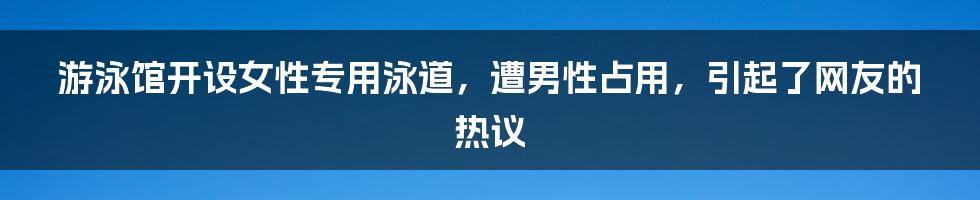 游泳馆开设女性专用泳道，遭男性占用，引起了网友的热议